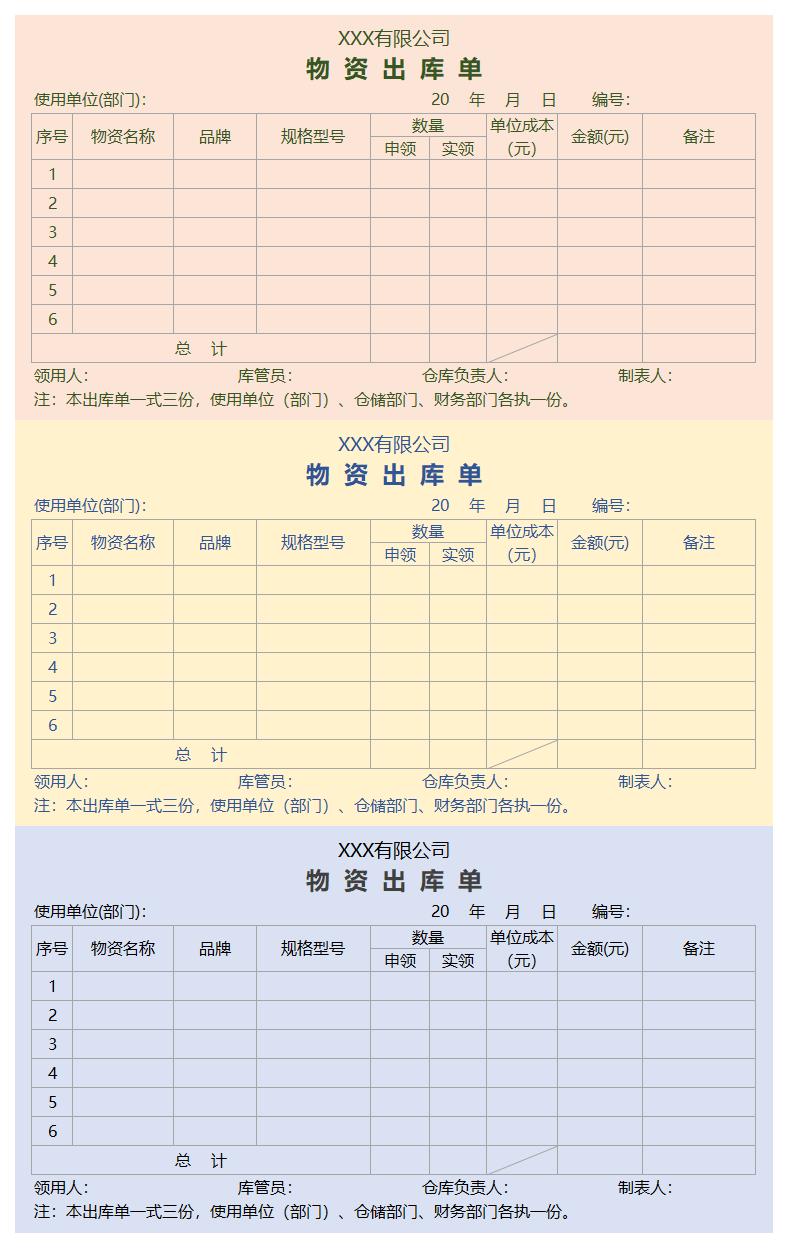 XXX有限公司
物 资 出 库 单

使用单位(部门): 20 年 月 日 编号:

| 序号 | 物资名称 | 品牌 | 规格型号 | 数量 申领 | 数量 实领 | 单位成本(元) | 金额(元) | 备注 |
|---|---|---|---|---|---|---|---|---|
| 1 | | | | | | | | |
| 2 | | | | | | | | |
| 3 | | | | | | | | |
| 4 | | | | | | | | |
| 5 | | | | | | | | |
| 6 | | | | | | | | |
| 总 计 | | | | | | | | |

领用人: 库管员: 仓库负责人: 制表人:
注：本出库单一式三份，使用单位（部门）、仓储部门、财务部门各执一份。

XXX有限公司
物 资 出 库 单

使用单位(部门): 20 年 月 日 编号:

| 序号 | 物资名称 | 品牌 | 规格型号 | 数量 申领 | 数量 实领 | 单位成本(元) | 金额(元) | 备注 |
|---|---|---|---|---|---|---|---|---|
| 1 | | | | | | | | |
| 2 | | | | | | | | |
| 3 | | | | | | | | |
| 4 | | | | | | | | |
| 5 | | | | | | | | |
| 6 | | | | | | | | |
| 总 计 | | | | | | | | |

领用人: 库管员: 仓库负责人: 制表人:
注：本出库单一式三份，使用单位（部门）、仓储部门、财务部门各执一份。

XXX有限公司
物 资 出 库 单

使用单位(部门): 20 年 月 日 编号:

| 序号 | 物资名称 | 品牌 | 规格型号 | 数量 申领 | 数量 实领 | 单位成本(元) | 金额(元) | 备注 |
|---|---|---|---|---|---|---|---|---|
| 1 | | | | | | | | |
| 2 | | | | | | | | |
| 3 | | | | | | | | |
| 4 | | | | | | | | |
| 5 | | | | | | | | |
| 6 | | | | | | | | |
| 总 计 | | | | | | | | |

领用人: 库管员: 仓库负责人: 制表人:
注：本出库单一式三份，使用单位（部门）、仓储部门、财务部门各执一份。